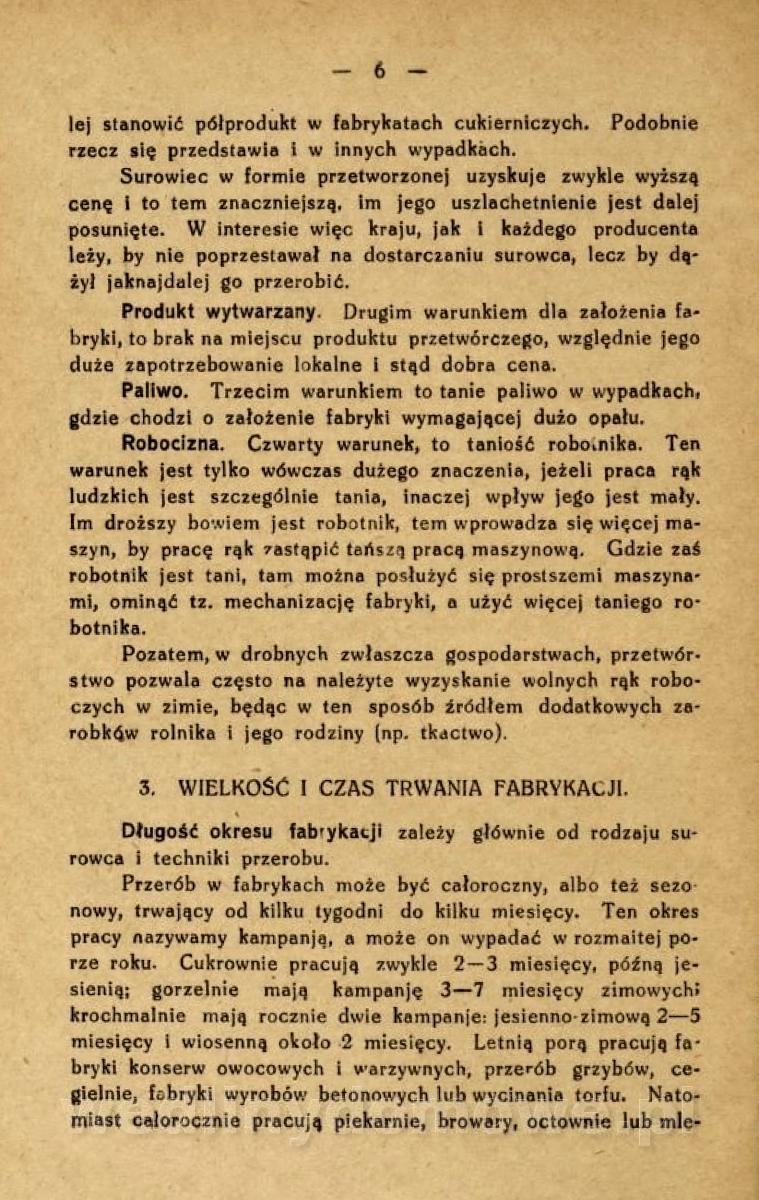 — 6 —

lej stanowić półprodukt w fabrykatach cukierniczych. Podobnie rzecz się przedstawia i w innych wypadkach.

Surowiec w formie przetworzonej uzyskuje zwykle wyższą cenę i to tem znaczniejszą, im jego uszlachetnienie jest dalej posunięte. W interesie więc kraju, jak i każdego producenta leży, by nie poprzestawał na dostarczaniu surowca, lecz by dążył jaknajdalej go przerobić.

Produkt wytwarzany. Drugim warunkiem dla założenia fabryki, to brak na miejscu produktu przetwórczego, względnie jego duże zapotrzebowanie lokalne i stąd dobra cena.

Paliwo. Trzecim warunkiem to tanie paliwo w wypadkach, gdzie chodzi o założenie fabryki wymagającej dużo opału.

Robocizna. Czwarty warunek, to taniość robotnika. Ten warunek jest tylko wówczas dużego znaczenia, jeżeli praca rąk ludzkich jest szczególnie tania, inaczej wpływ jego jest mały. Im droższy bowiem jest robotnik, tem wprowadza się więcej maszyn, by pracę rąk zastąpić tańszą pracą maszynową. Gdzie zaś robotnik jest tani, tam można posłużyć się prostszemi maszynami, ominąć tz. mechanizację fabryki, a użyć więcej taniego robotnika.

Pozatem, w drobnych zwłaszcza gospodarstwach, przetwórstwo pozwala często na należyte wyzyskanie wolnych rąk roboczych w zimie, będąc w ten sposób źródłem dodatkowych zarobków rolnika i jego rodziny (np. tkactwo).

3. WIELKOŚĆ I CZAS TRWANIA FABRYKACJI.

Długość okresu fabrykacji zależy głównie od rodzaju surowca i techniki przerobu.

Przerób w fabrykach może być całoroczny, albo też sezonowy, trwający od kilku tygodni do kilku miesięcy. Ten okres pracy nazywamy kampanją, a może on wypadać w rozmaitej porze roku. Cukrownie pracują zwykle 2—3 miesięcy, późną jesienią; gorzelnie mają kampanję 3—7 miesięcy zimowych; krochmalnie mają rocznie dwie kampanje: jesienno-zimową 2—5 miesięcy i wiosenną około 2 miesięcy. Letnią porą pracują fabryki konserw owocowych i warzywnych, przerób grzybów, cegielnie, fabryki wyrobów betonowych lub wycinania torfu. Natomiast całorocznie pracują piekarnie, browary, octownie lub mle-